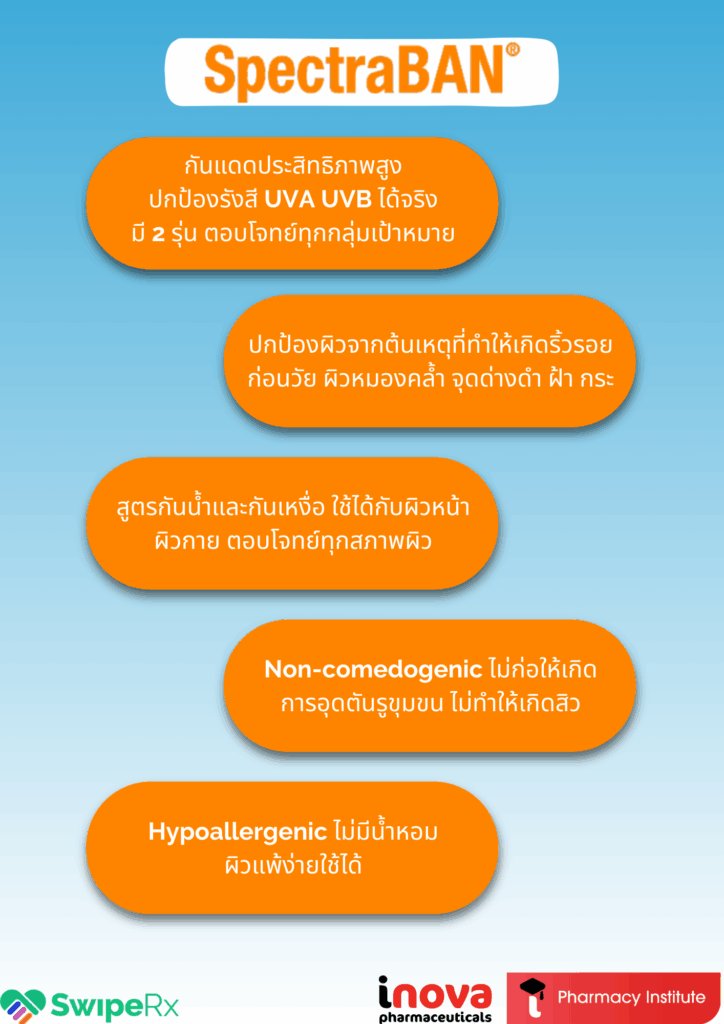 SpectraBAN®

กันแดดประสิทธิภาพสูง ปกป้องรังสี UVA UVB ได้จริง มี 2 รุ่น ตอบโจทย์ทุกกลุ่มเป้าหมาย

ปกป้องผิวจากต้นเหตุที่ทำให้เกิดริ้วรอยก่อนวัย ผิวหมองคล้ำ จุดด่างดำ ฝ้า กระ

สูตรกันน้ำและกันเหงื่อ ใช้ได้กับผิวหน้า ผิวกาย ตอบโจทย์ทุกสภาพผิว

Non-comedogenic ไม่ก่อให้เกิดการอุดตันรูขุมขน ไม่ทำให้เกิดสิว

Hypoallergenic ไม่มีน้ำหอม ผิวแพ้ง่ายใช้ได้

SwipeRx

inova pharmaceuticals

Pharmacy Institute